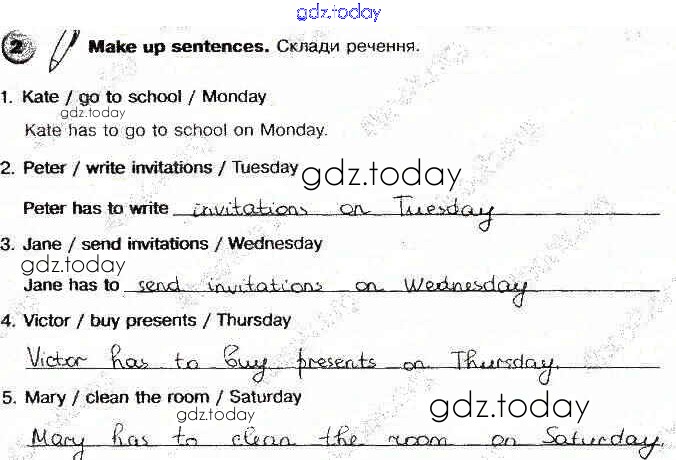 gdz.today

2 Make up sentences. Склади речення.

1. Kate / go to school / Monday
gdz.today
Kate has to go to school on Monday.

2. Peter / write invitations / Tuesday gdz.today
Peter has to write invitations on Tuesday

3. Jane / send invitations / Wednesday
gdz.today
Jane has to send invitations on Wednesday

4. Victor / buy presents / Thursday
Victor has to buy presents on Thursday.

5. Mary / clean the room / Saturday gdz.today
gdz.today
Mary has to clean the room on Saturday.